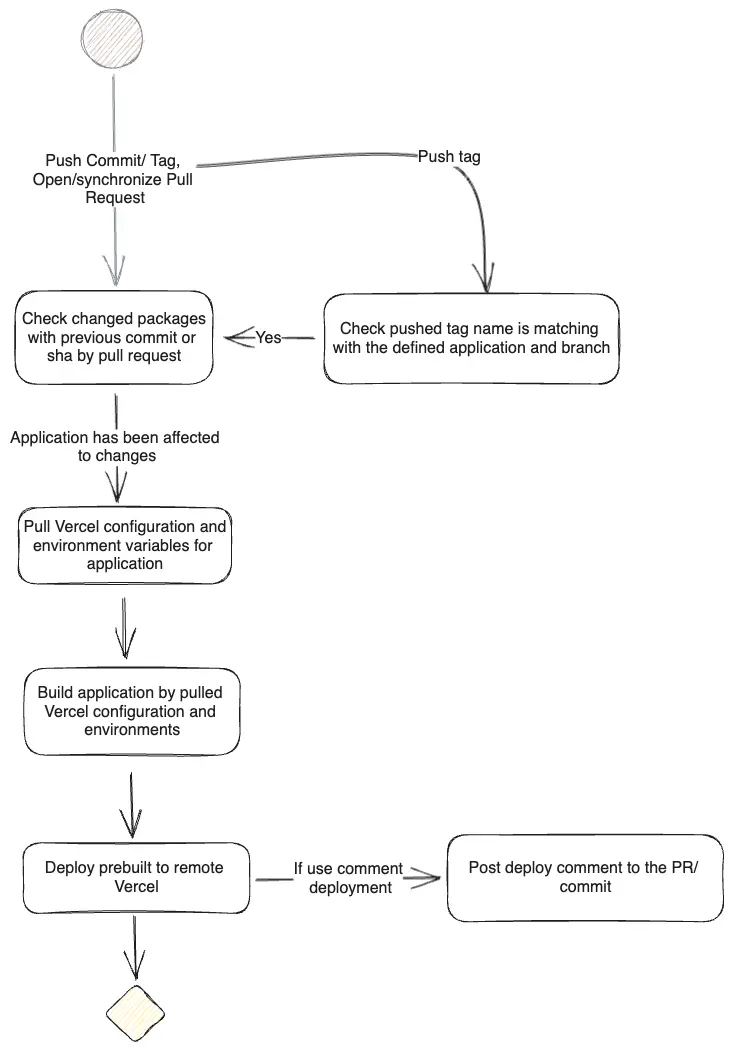 Push Commit/ Tag, Open/synchronize Pull Request

Push tag

Check changed packages with previous commit or sha by pull request

Yes

Check pushed tag name is matching with the defined application and branch

Application has been affected to changes

Pull Vercel configuration and environment variables for application

Build application by pulled Vercel configuration and environments

Deploy prebuilt to remote Vercel

If use comment deployment

Post deploy comment to the PR/ commit